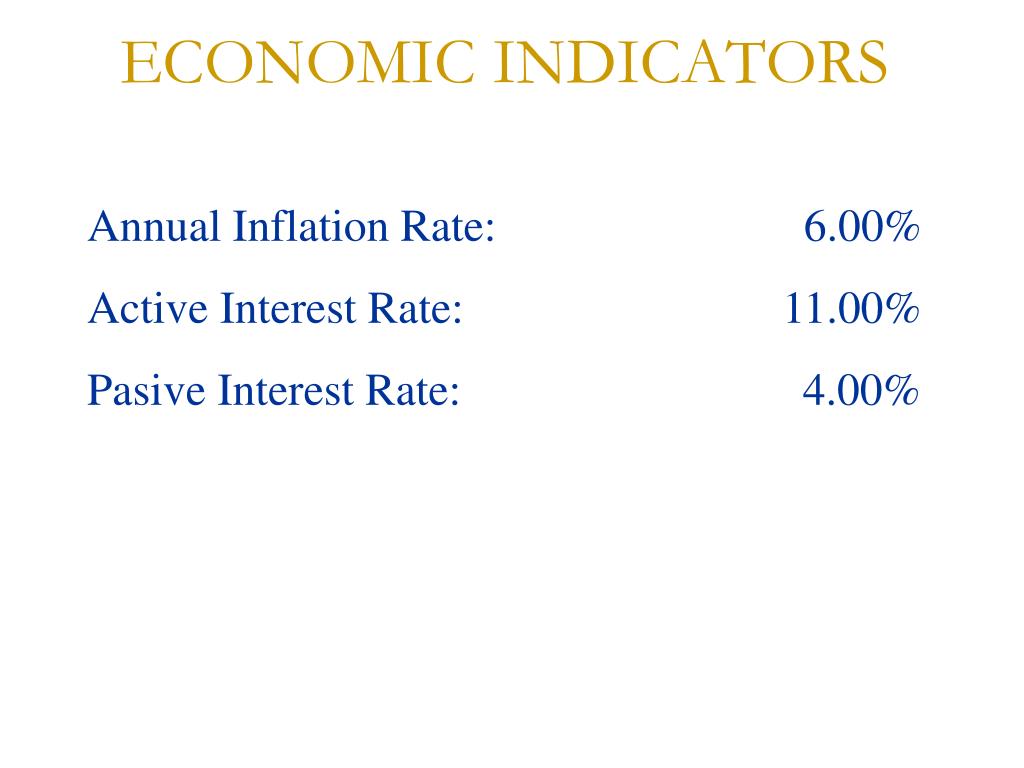 ECONOMIC INDICATORS

Annual Inflation Rate: 6.00%

Active Interest Rate: 11.00%

Pasive Interest Rate: 4.00%